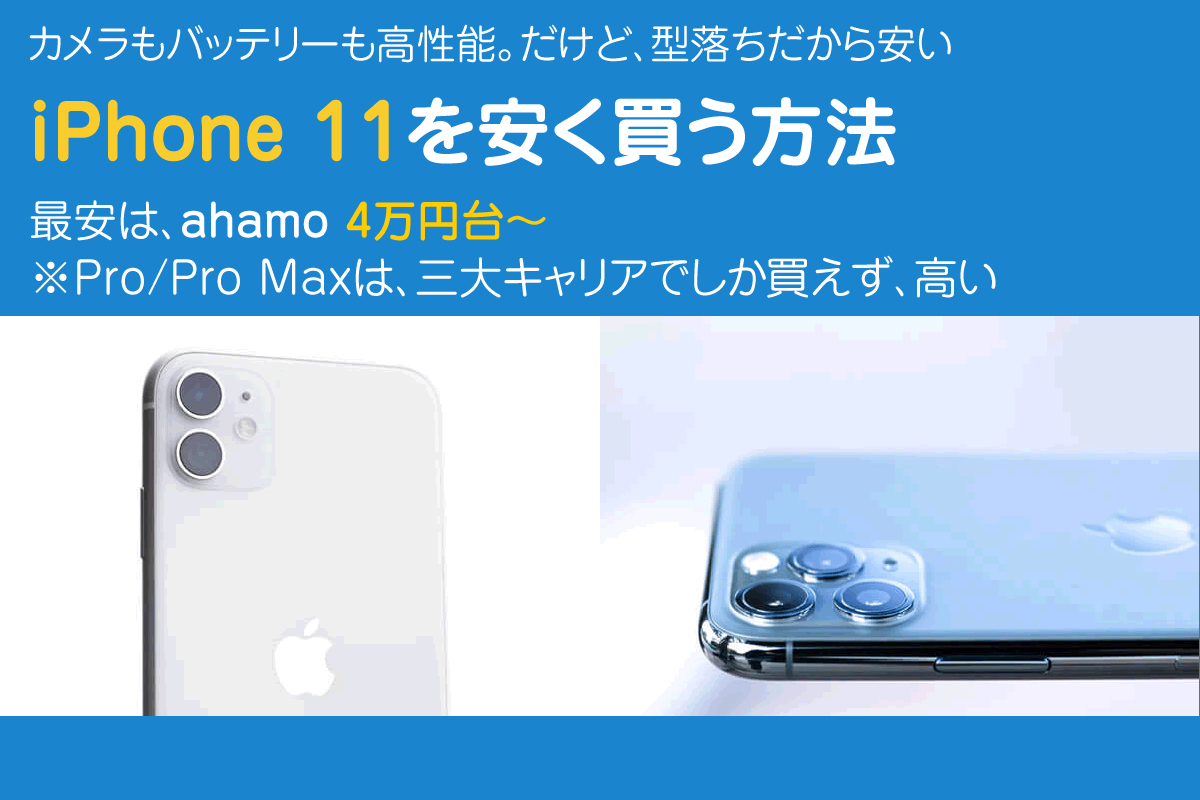 カメラもバッテリーも高性能。だけど、型落ちだから安い

iPhone 11を安く買う方法

最安は、ahamo 4万円台～
※Pro/Pro Maxは、三大キャリアでしか買えず、高い